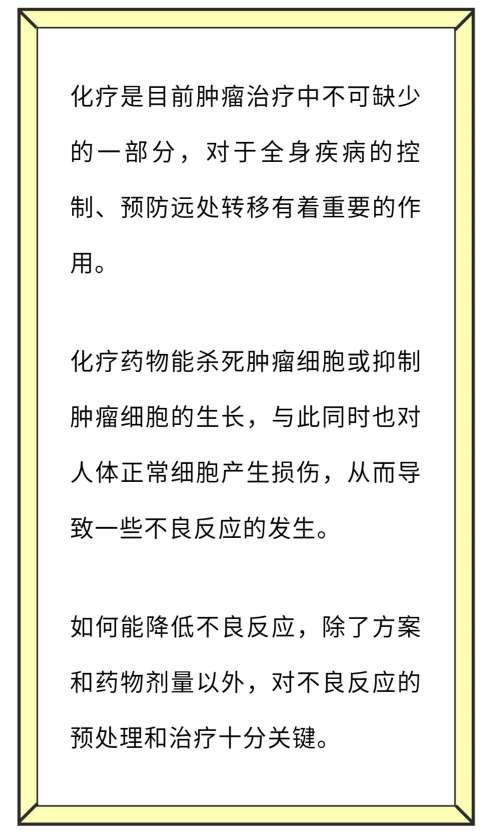 化疗是目前肿瘤治疗中不可缺少的一部分，对于全身疾病的控制、预防远处转移有着重要的作用。

化疗药物能杀死肿瘤细胞或抑制肿瘤细胞的生长，与此同时也对人体正常细胞产生损伤，从而导致一些不良反应的发生。

如何能降低不良反应，除了方案和药物剂量以外，对不良反应的预处理和治疗十分关键。